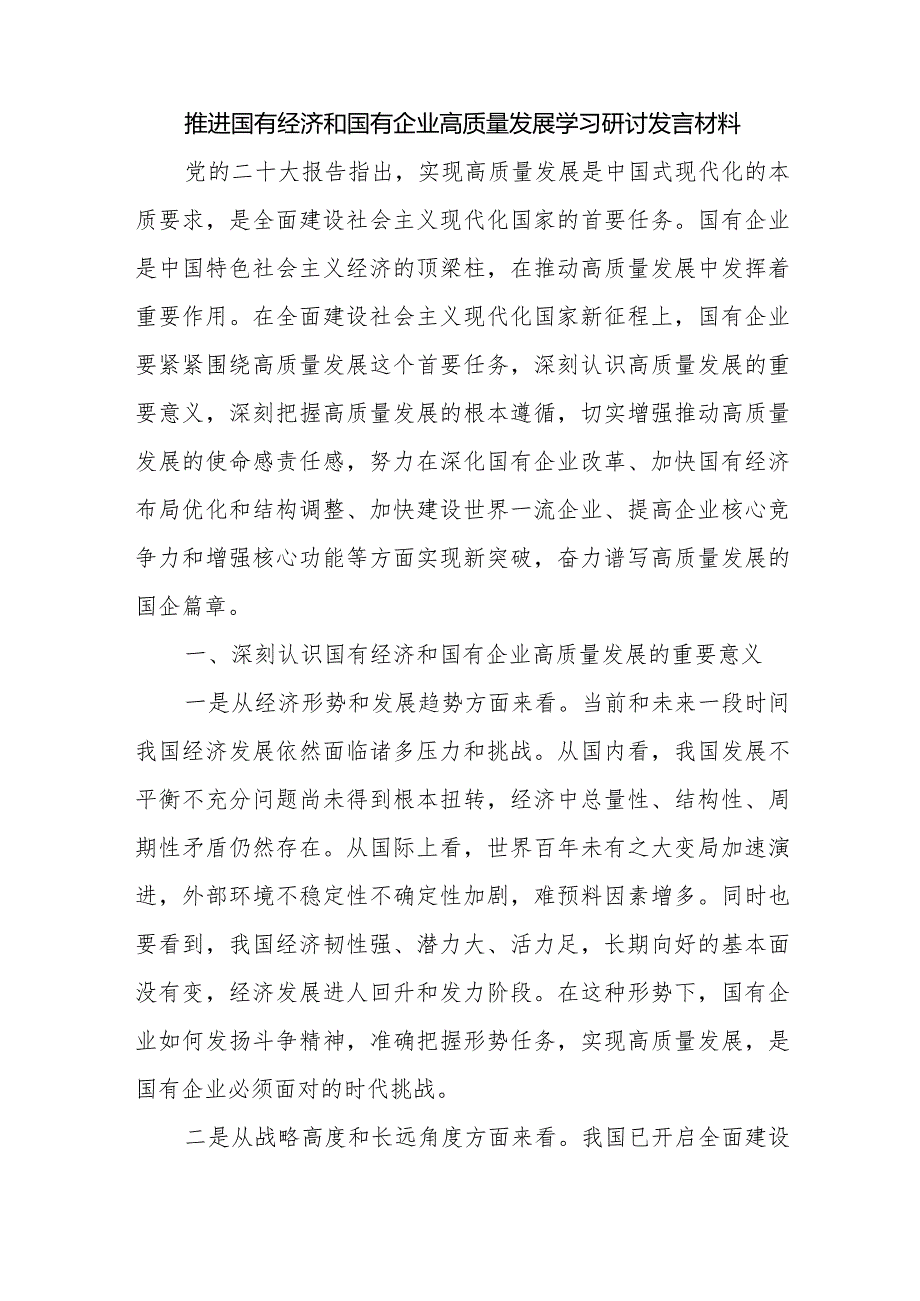 推进国有经济和国有企业高质量发展学习研讨发言材料

党的二十大报告指出，实现高质量发展是中国式现代化的本质要求，是全面建设社会主义现代化国家的首要任务。国有企业是中国特色社会主义经济的顶梁柱，在推动高质量发展中发挥着重要作用。在全面建设社会主义现代化国家新征程上，国有企业要紧紧围绕高质量发展这个首要任务，深刻认识高质量发展的重要意义，深刻把握高质量发展的根本遵循，切实增强推动高质量发展的使命感责任感，努力在深化国有企业改革、加快国有经济布局优化和结构调整、加快建设世界一流企业、提高企业核心竞争力和增强核心功能等方面实现新突破，奋力谱写高质量发展的国企篇章。

一、深刻认识国有经济和国有企业高质量发展的重要意义

一是从经济形势和发展趋势方面来看。当前和未来一段时间我国经济发展依然面临诸多压力和挑战。从国内看，我国发展不平衡不充分问题尚未得到根本扭转，经济中总量性、结构性、周期性矛盾仍然存在。从国际上看，世界百年未有之大变局加速演进，外部环境不稳定性不确定性加剧，难预料因素增多。同时也要看到，我国经济韧性强、潜力大、活力足，长期向好的基本面没有变，经济发展进人回升和发力阶段。在这种形势下，国有企业如何发扬斗争精神，准确把握形势任务，实现高质量发展，是国有企业必须面对的时代挑战。

二是从战略高度和长远角度方面来看。我国已开启全面建设